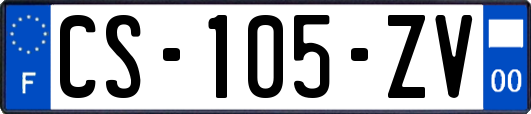 F
CS-105-ZV
00